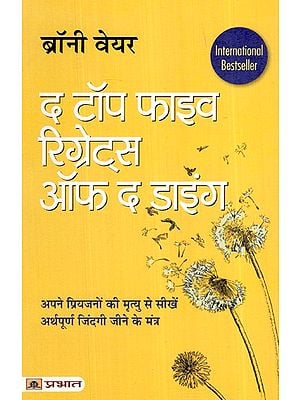 ब्रॉनी वेयर

International Bestseller

द टॉप फाइव रिग्रेट्स ऑफ द डाइंग

अपने प्रियजनों की मृत्यु से सीखें अर्थपूर्ण जिंदगी जीने के मंत्र

प्रभात